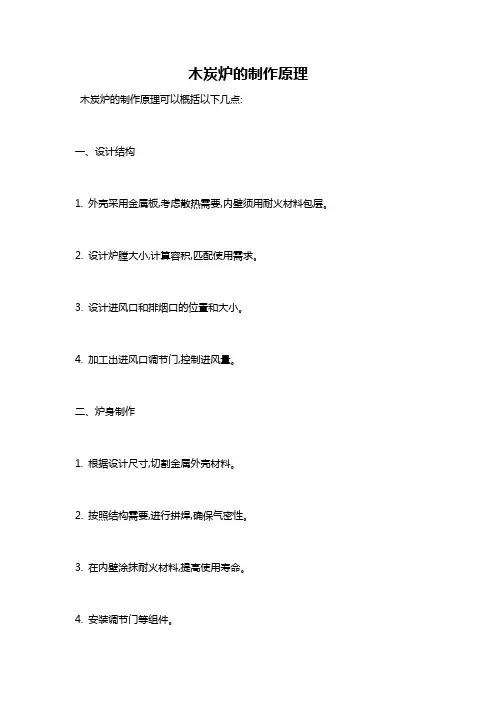 木炭炉的制作原理

木炭炉的制作原理可以概括以下几点:

一、设计结构

1. 外壳采用金属板,考虑散热需要,内壁须用耐火材料包层。

2. 设计炉膛大小,计算容积,匹配使用需求。

3. 设计进风口和排烟口的位置和大小。

4. 加工出进风口调节门,控制进风量。

二、炉身制作

1. 根据设计尺寸,切割金属外壳材料。

2. 按照结构需要,进行拼焊,确保气密性。

3. 在内壁涂抹耐火材料,提高使用寿命。

4. 安装调节门等组件。